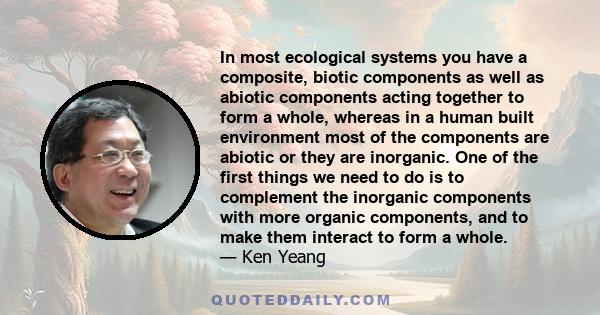 In most ecological systems you have a composite, biotic components as well as abiotic components acting together to form a whole, whereas in a human built environment most of the components are abiotic or they are inorganic. One of the first things we need to do is to complement the inorganic components with more organic components, and to make them interact to form a whole.
— Ken Yeang

QUOTEDDAILY.COM